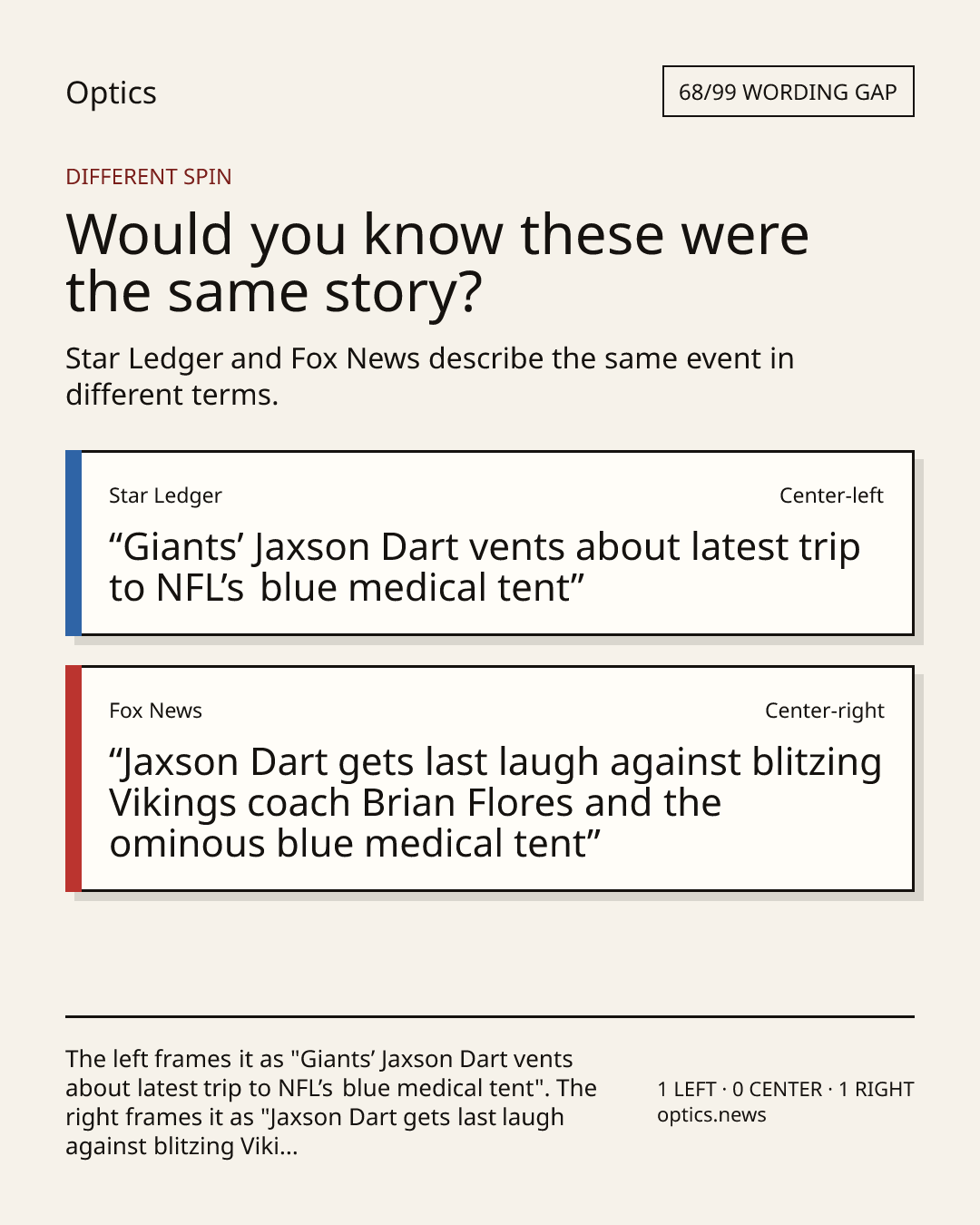 Optics

68/99 WORDING GAP

DIFFERENT SPIN

Would you know these were the same story?

Star Ledger and Fox News describe the same event in different terms.

Star Ledger

Center-left

"Giants' Jaxson Dart vents about latest trip to NFL's blue medical tent"

Fox News

Center-right

"Jaxson Dart gets last laugh against blitzing Vikings coach Brian Flores and the ominous blue medical tent"

The left frames it as "Giants' Jaxson Dart vents about latest trip to NFL's blue medical tent". The right frames it as "Jaxson Dart gets last laugh against blitzing Viki...

1 LEFT · 0 CENTER · 1 RIGHT
optics.news